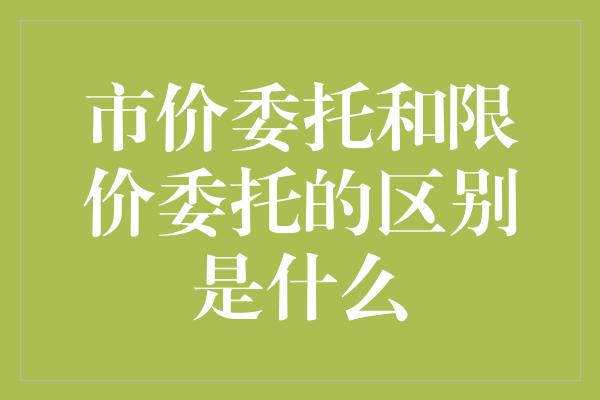 市价委托和限价委托的区别是什么